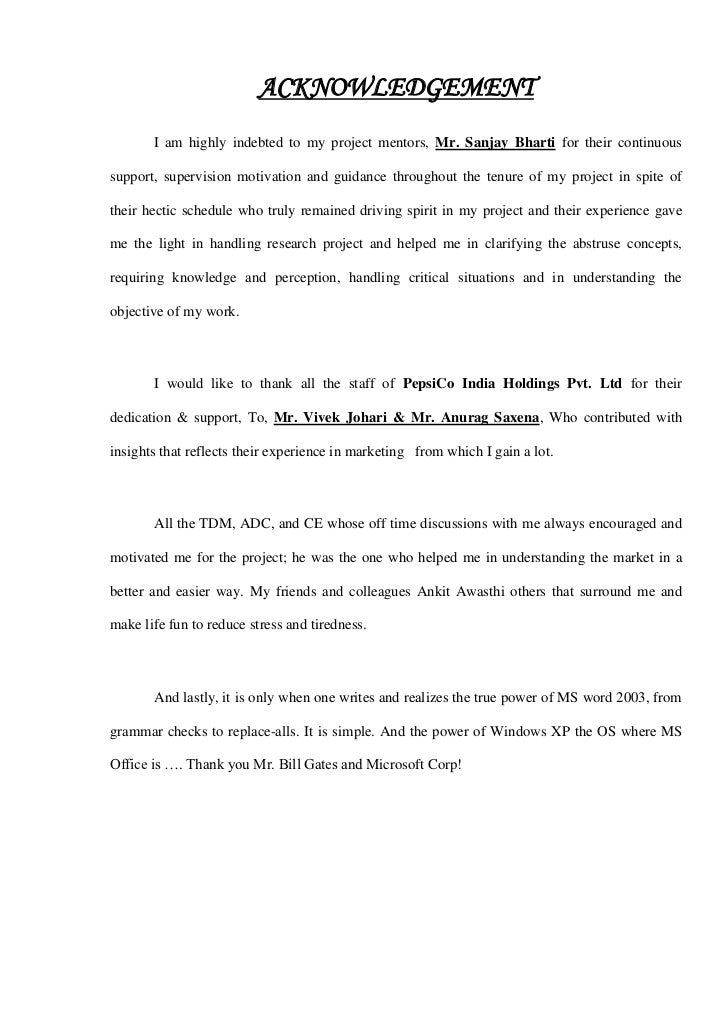 ACKNOWLEDGEMENT

I am highly indebted to my project mentors, Mr. Sanjay Bharti for their continuous support, supervision motivation and guidance throughout the tenure of my project in spite of their hectic schedule who truly remained driving spirit in my project and their experience gave me the light in handling research project and helped me in clarifying the abstruse concepts, requiring knowledge and perception, handling critical situations and in understanding the objective of my work.

I would like to thank all the staff of PepsiCo India Holdings Pvt. Ltd for their dedication & support, To, Mr. Vivek Johari & Mr. Anurag Saxena, Who contributed with insights that reflects their experience in marketing from which I gain a lot.

All the TDM, ADC, and CE whose off time discussions with me always encouraged and motivated me for the project; he was the one who helped me in understanding the market in a better and easier way. My friends and colleagues Ankit Awasthi others that surround me and make life fun to reduce stress and tiredness.

And lastly, it is only when one writes and realizes the true power of MS word 2003, from grammar checks to replace-alls. It is simple. And the power of Windows XP the OS where MS Office is …. Thank you Mr. Bill Gates and Microsoft Corp!